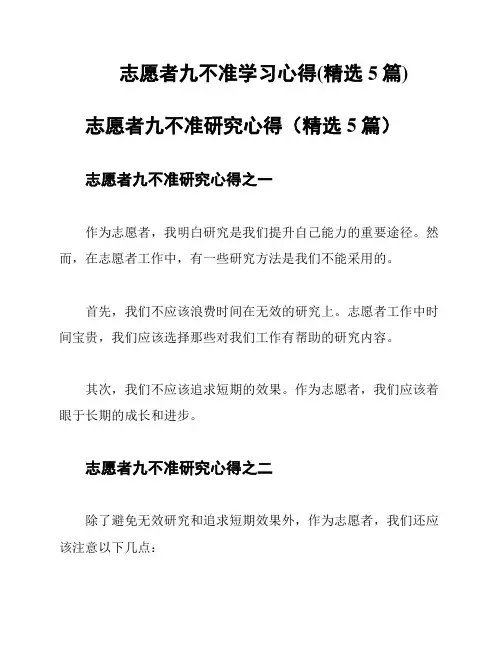 志愿者九不准学习心得(精选 5 篇)

志愿者九不准研究心得（精选 5 篇）

志愿者九不准研究心得之一

作为志愿者，我明白研究是我们提升自己能力的重要途径。然而，在志愿者工作中，有一些研究方法是我们不能采用的。

首先，我们不应该浪费时间在无效的研究上。志愿者工作中时间宝贵，我们应该选择那些对我们工作有帮助的研究内容。

其次，我们不应该追求短期的效果。作为志愿者，我们应该着眼于长期的成长和进步。

志愿者九不准研究心得之二

除了避免无效研究和追求短期效果外，作为志愿者，我们还应该注意以下几点：